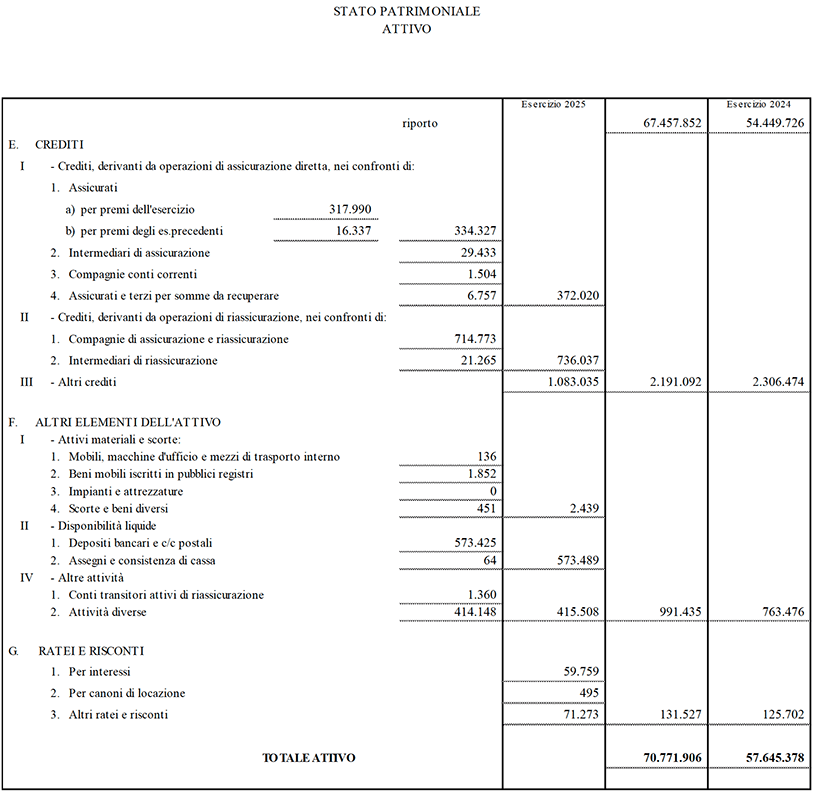 STATO PATRIMONIALE
ATTIVO

| | | | Esercizio 2025 | | Esercizio 2024 |
|---|---|---|---|---|---|
| riporto | | | | 67.457.852 | 54.449.726 |
| E. CREDITI | | | | | |
| I - Crediti, derivanti da operazioni di assicurazione diretta, nei confronti di: | | | | | |
| 1. Assicurati | | | | | |
| a) per premi dell'esercizio | 317.990 | | | | |
| b) per premi degli es.precedenti | 16.337 | 334.327 | | | |
| 2. Intermediari di assicurazione | | 29.433 | | | |
| 3. Compagnie conti correnti | | 1.504 | | | |
| 4. Assicurati e terzi per somme da recuperare | | 6.757 | 372.020 | | |
| II - Crediti, derivanti da operazioni di riassicurazione, nei confronti di: | | | | | |
| 1. Compagnie di assicurazione e riassicurazione | | 714.773 | | | |
| 2. Intermediari di riassicurazione | | 21.265 | 736.037 | | |
| III - Altri crediti | | | 1.083.035 | 2.191.092 | 2.306.474 |
| F. ALTRI ELEMENTI DELL'ATTIVO | | | | | |
| I - Attivi materiali e scorte: | | | | | |
| 1. Mobili, macchine d'ufficio e mezzi di trasporto interno | | 136 | | | |
| 2. Beni mobili iscritti in pubblici registri | | 1.852 | | | |
| 3. Impianti e attrezzature | | 0 | | | |
| 4. Scorte e beni diversi | | 451 | 2.439 | | |
| II - Disponibilità liquide | | | | | |
| 1. Depositi bancari e c/c postali | | 573.425 | | | |
| 2. Assegni e consistenza di cassa | | 64 | 573.489 | | |
| IV - Altre attività | | | | | |
| 1. Conti transitori attivi di riassicurazione | | 1.360 | | | |
| 2. Attività diverse | | 414.148 | 415.508 | 991.435 | 763.476 |
| G. RATEI E RISCONTI | | | | | |
| 1. Per interessi | | | 59.759 | | |
| 2. Per canoni di locazione | | | 495 | | |
| 3. Altri ratei e risconti | | | 71.273 | 131.527 | 125.702 |
| TOTALE ATTIVO | | | | 70.771.906 | 57.645.378 |